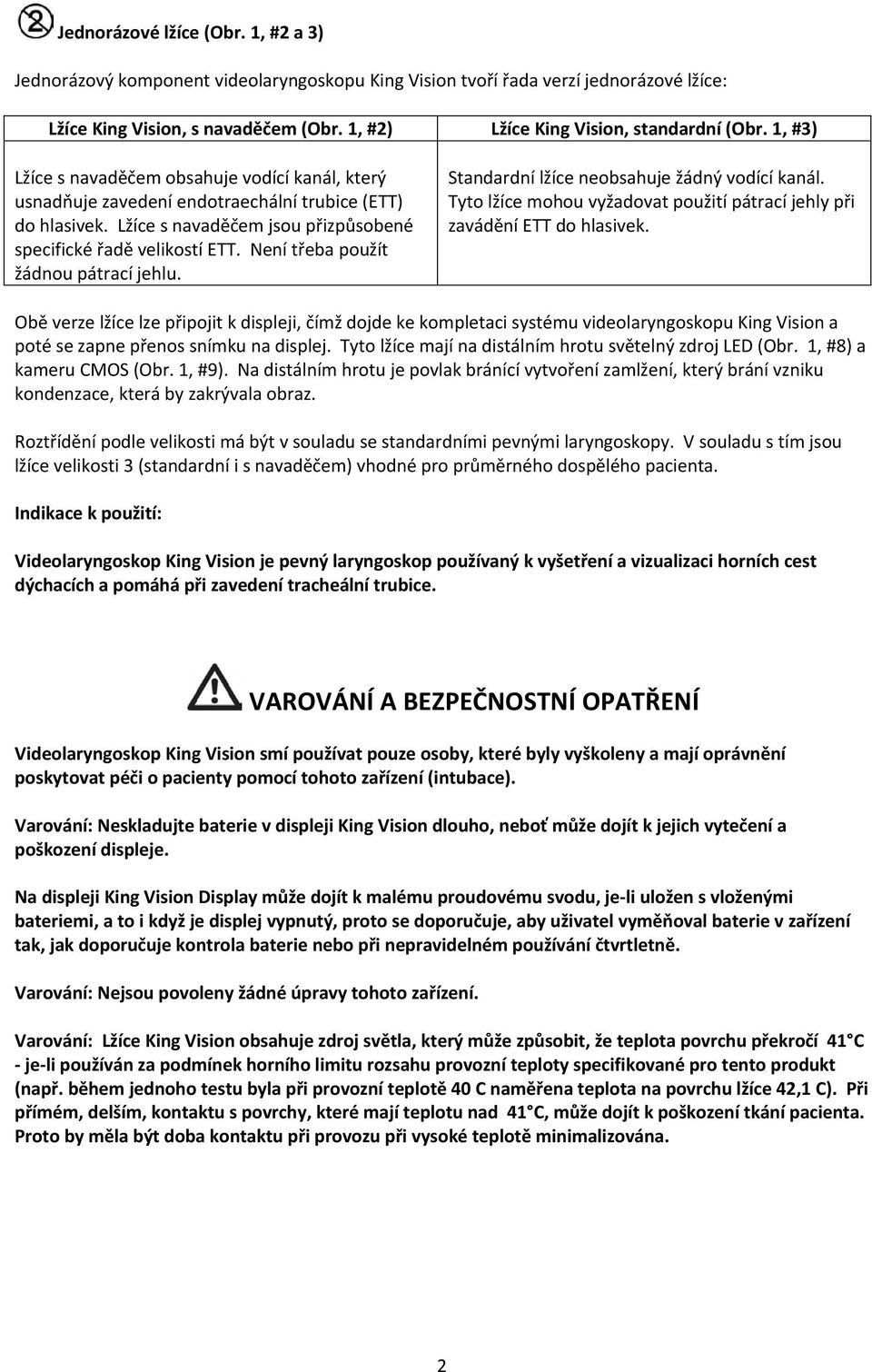 Jednorázové lžíce (Obr. 1, #2 a 3)

Jednorázový komponent videolaryngoskopu King Vision tvoří řada verzí jednorázové lžíce:

| Lžíce King Vision, s navaděčem (Obr. 1, #2) | Lžíce King Vision, standardní (Obr. 1, #3) |
|---|---|
| Lžíce s navaděčem obsahuje vodící kanál, který usnadňuje zavedení endotraechální trubice (ETT) do hlasivek. Lžíce s navaděčem jsou přizpůsobené specifické řadě velikostí ETT. Není třeba použít žádnou pátrací jehlu. | Standardní lžíce neobsahuje žádný vodící kanál. Tyto lžíce mohou vyžadovat použití pátrací jehly při zavádění ETT do hlasivek. |

Obě verze lžíce lze připojit k displeji, čímž dojde ke kompletaci systému videolaryngoskopu King Vision a poté se zapne přenos snímku na displej. Tyto lžíce mají na distálním hrotu světelný zdroj LED (Obr. 1, #8) a kameru CMOS (Obr. 1, #9). Na distálním hrotu je povlak bránící vytvoření zamlžení, který brání vzniku kondenzace, která by zakrývala obraz.

Roztřídění podle velikosti má být v souladu se standardními pevnými laryngoskopy. V souladu s tím jsou lžíce velikosti 3 (standardní i s navaděčem) vhodné pro průměrného dospělého pacienta.

Indikace k použití:

Videolaryngoskop King Vision je pevný laryngoskop používaný k vyšetření a vizualizaci horních cest dýchacích a pomáhá při zavedení tracheální trubice.

VAROVÁNÍ A BEZPEČNOSTNÍ OPATŘENÍ

Videolaryngoskop King Vision smí používat pouze osoby, které byly vyškoleny a mají oprávnění poskytovat péči o pacienty pomocí tohoto zařízení (intubace).

Varování: Neskladujte baterie v displeji King Vision dlouho, neboť může dojít k jejich vytečení a poškození displeje.

Na displeji King Vision Display může dojít k malému proudovému svodu, je-li uložen s vloženými bateriemi, a to i když je displej vypnutý, proto se doporučuje, aby uživatel vyměňoval baterie v zařízení tak, jak doporučuje kontrola baterie nebo při nepravidelném používání čtvrtletně.

Varování: Nejsou povoleny žádné úpravy tohoto zařízení.

Varování: Lžíce King Vision obsahuje zdroj světla, který může způsobit, že teplota povrchu překročí 41 C - je-li používán za podmínek horního limitu rozsahu provozní teploty specifikované pro tento produkt (např. během jednoho testu byla při provozní teplotě 40 C naměřena teplota na povrchu lžíce 42,1 C). Při přímém, delším, kontaktu s povrchy, které mají teplotu nad 41°C, může dojít k poškození tkání pacienta. Proto by měla být doba kontaktu při provozu při vysoké teplotě minimalizována.

2